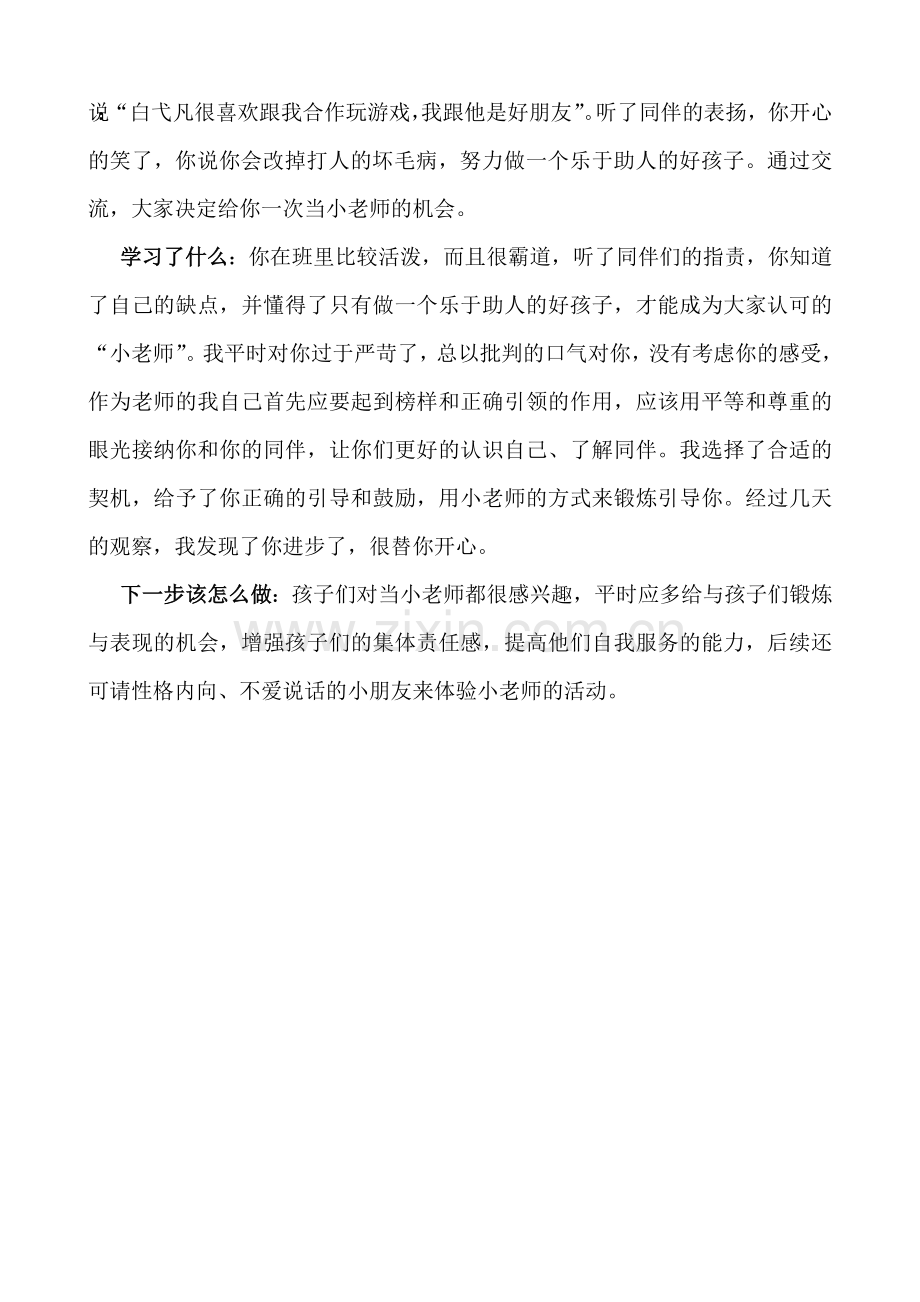 说“白弋凡很喜欢跟我合作玩游戏，我跟他是好朋友”。听了同伴的表扬，你开心的笑了，你说你会改掉打人的坏毛病，努力做一个乐于助人的好孩子。通过交流，大家决定给你一次当小老师的机会。

学习了什么：你在班里比较活泼，而且很霸道，听了同伴们的指责，你知道了自己的缺点，并懂得了只有做一个乐于助人的好孩子，才能成为大家认可的“小老师”。我平时对你过于严苛了，总以批判的口气对你，没有考虑你的感受，作为老师的我自己首先应要起到榜样和正确引领的作用，应该用平等和尊重的眼光接纳你和你的同伴，让你们更好的认识自己、了解同伴。我选择了合适的契机，给予了你正确的引导和鼓励，用小老师的方式来锻炼引导你。经过几天的观察，我发现了你进步了，很替你开心。

下一步该怎么做：孩子们对当小老师都很感兴趣，平时应多给与孩子们锻炼与表现的机会，增强孩子们的集体责任感，提高他们自我服务的能力，后续还可请性格内向、不爱说话的小朋友来体验小老师的活动。

zixin.com.cn